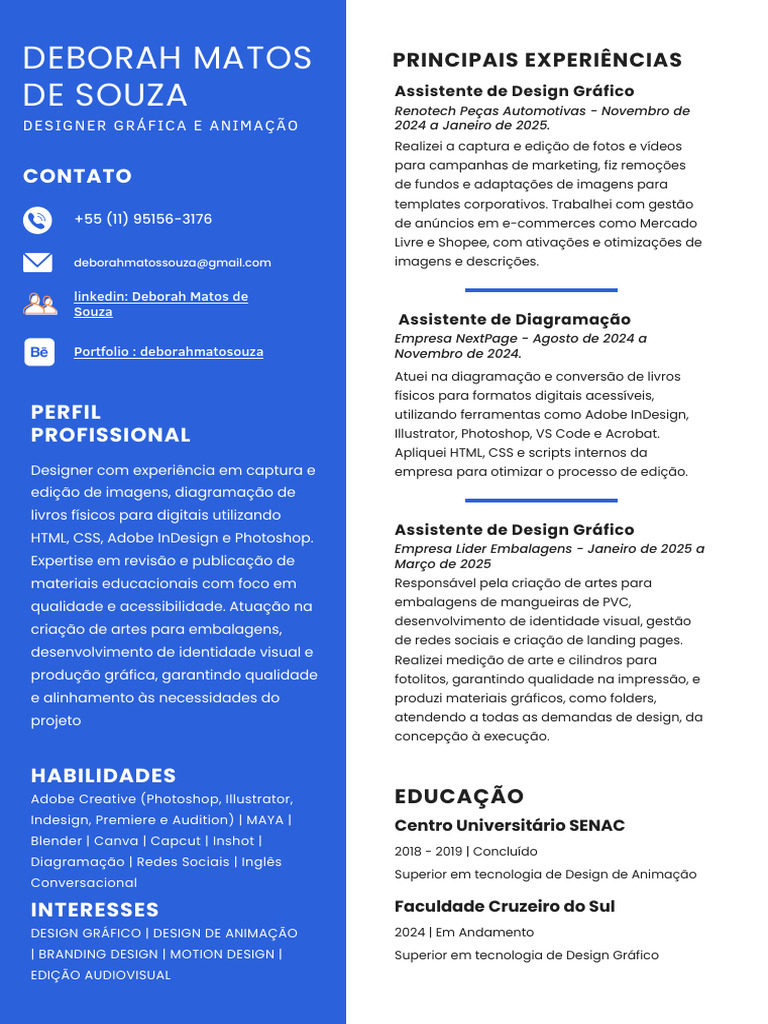 DEBORAH MATOS DE SOUZA
DESIGNER GRÁFICA E ANIMAÇÃO

CONTATO

+55 (11) 95156-3176

deborahmatossouza@gmail.com

linkedin: Deborah Matos de Souza

Bē

Portfolio : deborahmatosouza

PERFIL PROFISSIONAL

Designer com experiência em captura e edição de imagens, diagramação de livros físicos para digitais utilizando HTML, CSS, Adobe InDesign e Photoshop. Expertise em revisão e publicação de materiais educacionais com foco em qualidade e acessibilidade. Atuação na criação de artes para embalagens, desenvolvimento de identidade visual e produção gráfica, garantindo qualidade e alinhamento às necessidades do projeto

HABILIDADES

Adobe Creative (Photoshop, Illustrator, Indesign, Premiere e Audition) | MAYA | Blender | Canva | Capcut | Inshot | Diagramação | Redes Sociais | Inglês Conversacional

INTERESSES

DESIGN GRÁFICO | DESIGN DE ANIMAÇÃO | BRANDING DESIGN | MOTION DESIGN | EDIÇÃO AUDIOVISUAL

PRINCIPAIS EXPERIÊNCIAS

Assistente de Design Gráfico
Renotech Peças Automotivas - Novembro de 2024 a Janeiro de 2025.
Realizei a captura e edição de fotos e vídeos para campanhas de marketing, fiz remoções de fundos e adaptações de imagens para templates corporativos. Trabalhei com gestão de anúncios em e-commerces como Mercado Livre e Shopee, com ativações e otimizações de imagens e descrições.

Assistente de Diagramação
Empresa NextPage - Agosto de 2024 a Novembro de 2024.
Atuei na diagramação e conversão de livros físicos para formatos digitais acessíveis, utilizando ferramentas como Adobe InDesign, Illustrator, Photoshop, VS Code e Acrobat. Apliquei HTML, CSS e scripts internos da empresa para otimizar o processo de edição.

Assistente de Design Gráfico
Empresa Lider Embalagens - Janeiro de 2025 a Março de 2025
Responsável pela criação de artes para embalagens de mangueiras de PVC, desenvolvimento de identidade visual, gestão de redes sociais e criação de landing pages. Realizei medição de arte e cilindros para fotolitos, garantindo qualidade na impressão, e produzi materiais gráficos, como folders, atendendo a todas as demandas de design, da concepção à execução.

EDUCAÇÃO

Centro Universitário SENAC
2018 - 2019 | Concluído
Superior em tecnologia de Design de Animação

Faculdade Cruzeiro do Sul
2024 | Em Andamento
Superior em tecnologia de Design Gráfico